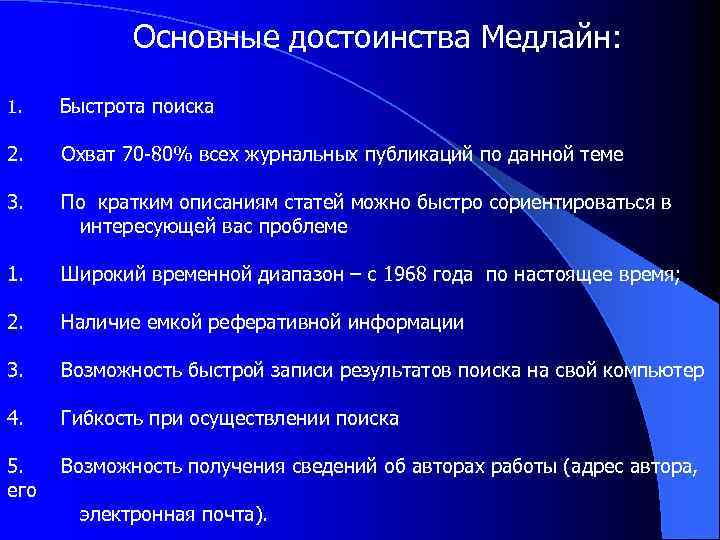 Основные достоинства Медлайн:

1. Быстрота поиска

2. Охват 70-80% всех журнальных публикаций по данной теме

3. По кратким описаниям статей можно быстро сориентироваться в интересующей вас проблеме

1. Широкий временной диапазон – с 1968 года по настоящее время;

2. Наличие емкой реферативной информации

3. Возможность быстрой записи результатов поиска на свой компьютер

4. Гибкость при осуществлении поиска

5. Возможность получения сведений об авторах работы (адрес автора, его

электронная почта).